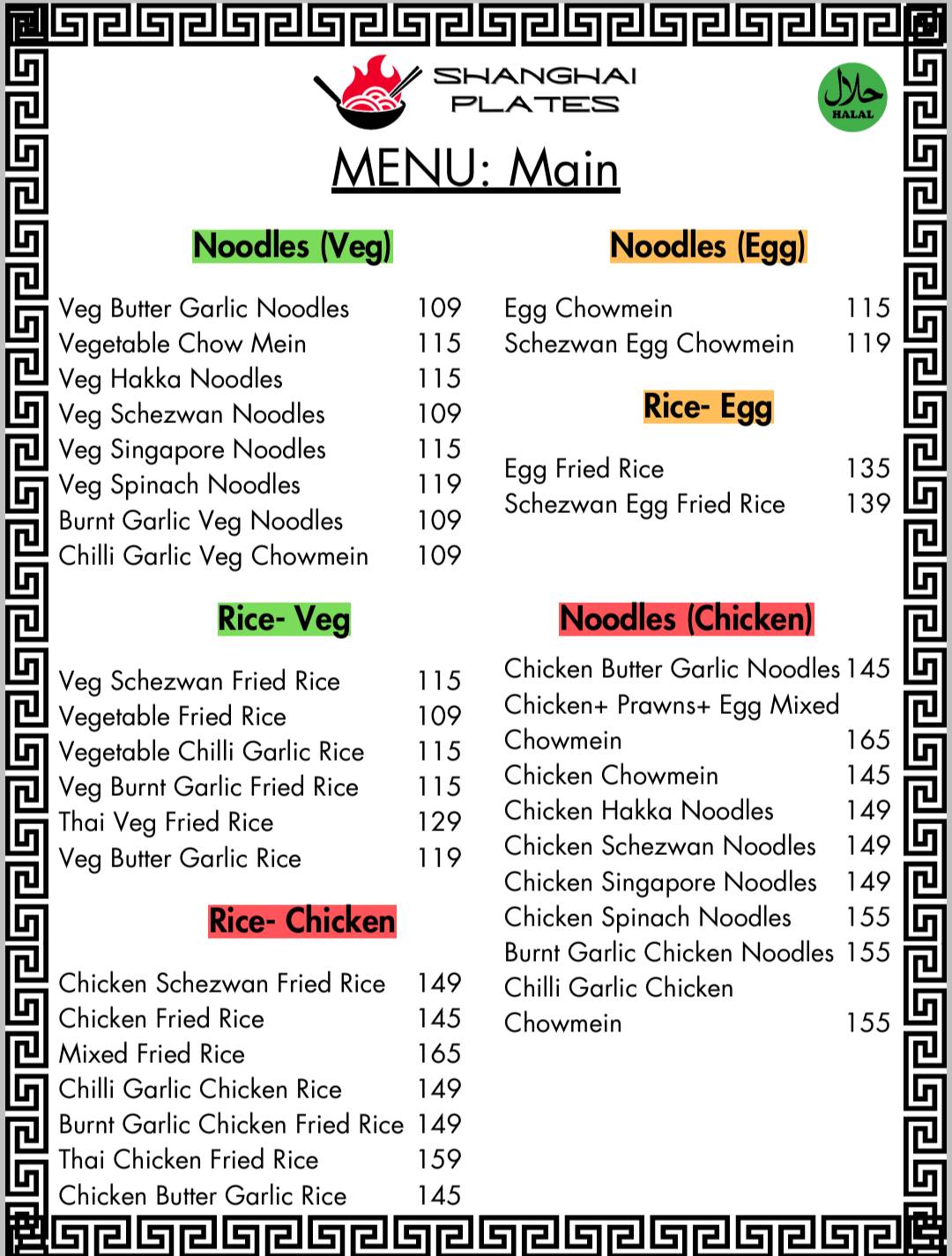 SHANGHAI PLATES

حلال
HALAL

MENU: Main

Noodles (Veg)

Veg Butter Garlic Noodles 109
Vegetable Chow Mein 115
Veg Hakka Noodles 115
Veg Schezwan Noodles 109
Veg Singapore Noodles 115
Veg Spinach Noodles 119
Burnt Garlic Veg Noodles 109
Chilli Garlic Veg Chowmein 109

Rice- Veg

Veg Schezwan Fried Rice 115
Vegetable Fried Rice 109
Vegetable Chilli Garlic Rice 115
Veg Burnt Garlic Fried Rice 115
Thai Veg Fried Rice 129
Veg Butter Garlic Rice 119

Rice- Chicken

Chicken Schezwan Fried Rice 149
Chicken Fried Rice 145
Mixed Fried Rice 165
Chilli Garlic Chicken Rice 149
Burnt Garlic Chicken Fried Rice 149
Thai Chicken Fried Rice 159
Chicken Butter Garlic Rice 145

Noodles (Egg)

Egg Chowmein 115
Schezwan Egg Chowmein 119

Rice- Egg

Egg Fried Rice 135
Schezwan Egg Fried Rice 139

Noodles (Chicken)

Chicken Butter Garlic Noodles 145
Chicken+ Prawns+ Egg Mixed Chowmein 165
Chicken Chowmein 145
Chicken Hakka Noodles 149
Chicken Schezwan Noodles 149
Chicken Singapore Noodles 149
Chicken Spinach Noodles 155
Burnt Garlic Chicken Noodles 155
Chilli Garlic Chicken Chowmein 155